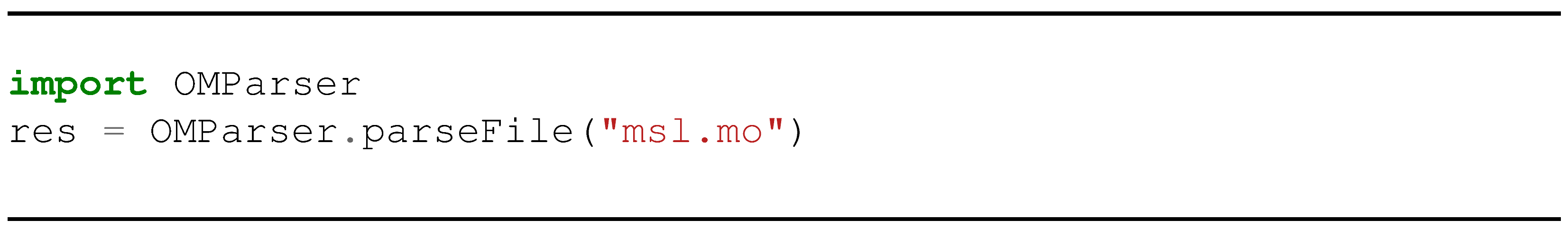 import OMParser
res = OMParser.parseFile("msl.mo")